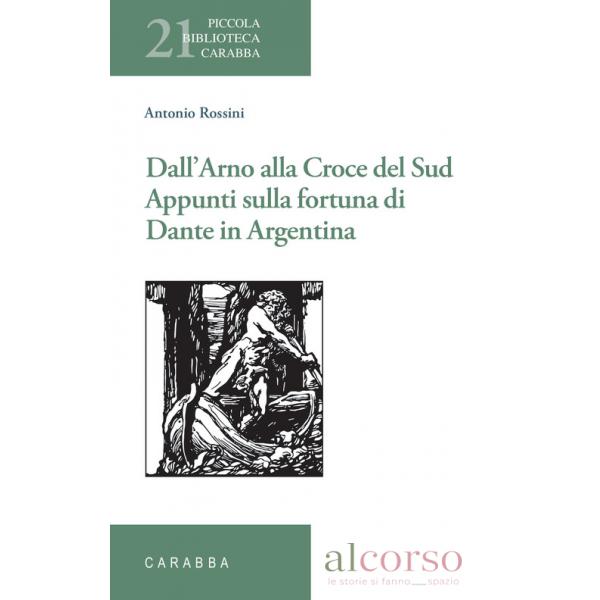 21 PICCOLA
BIBLIOTECA
CARABBA

Antonio Rossini

Dall'Arno alla Croce del Sud
Appunti sulla fortuna di
Dante in Argentina

CARABBA

alcorso
le storie si fanno spazio